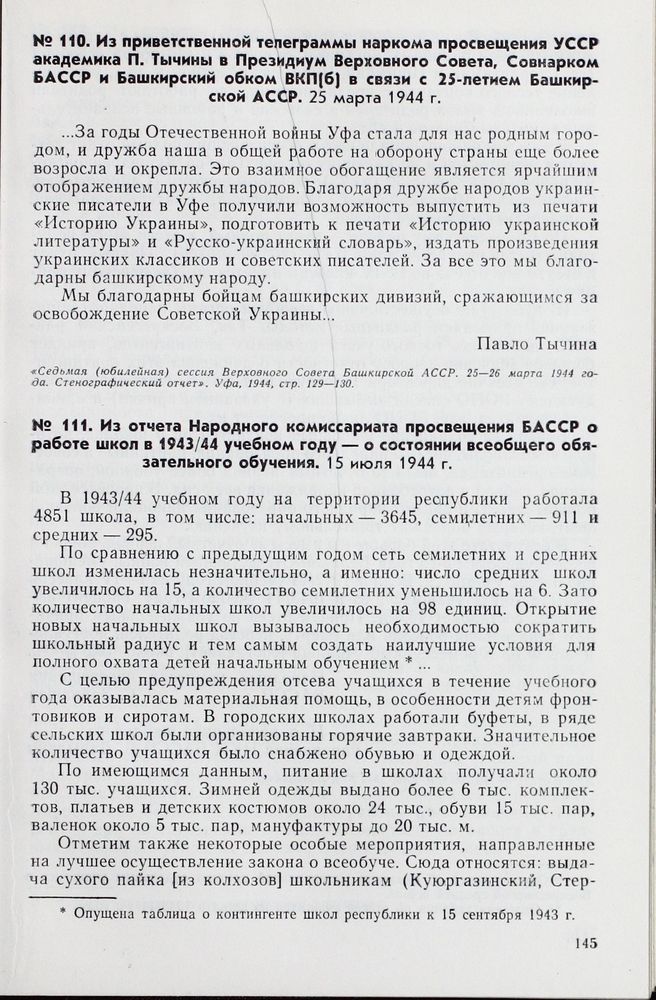 № 110. Из приветственной телеграммы наркома просвещения УССР академика П. Тычины в Президиум Верховного Совета, Совнарком БАССР и Башкирский обком ВКП(б) в связи с 25-летием Башкирской АССР. 25 марта 1944 г.

...За годы Отечественной войны Уфа стала для нас родным городом, и дружба наша в общей работе на оборону страны еще более возросла и окрепла. Это взаимное обогащение является ярчайшим отображением дружбы народов. Благодаря дружбе народов украинские писатели в Уфе получили возможность выпустить из печати «Историю Украины», подготовить к печати «Историю украинской литературы» и «Русско-украинский словарь», издать произведения украинских классиков и советских писателей. За все это мы благодарны башкирскому народу.

Мы благодарны бойцам башкирских дивизий, сражающимся за освобождение Советской Украины...

Павло Тычина

«Седьмая (юбилейная) сессия Верховного Совета Башкирской АССР. 25—26 марта 1944 года. Стенографический отчет». Уфа, 1944, стр. 129—130.

№ 111. Из отчета Народного комиссариата просвещения БАССР о работе школ в 1943/44 учебном году — о состоянии всеобщего обязательного обучения. 15 июля 1944 г.

В 1943/44 учебном году на территории республики работала 4851 школа, в том числе: начальных — 3645, семилетних — 911 и средних — 295.

По сравнению с предыдущим годом сеть семилетних и средних школ изменилась незначительно, а именно: число средних школ увеличилось на 15, а количество семилетних уменьшилось на 6. Зато количество начальных школ увеличилось на 98 единиц. Открытие новых начальных школ вызывалось необходимостью сократить школьный радиус и тем самым создать наилучшие условия для полного охвата детей начальным обучением * ...

С целью предупреждения отсева учащихся в течение учебного года оказывалась материальная помощь, в особенности детям фронтовиков и сиротам. В городских школах работали буфеты, в ряде сельских школ были организованы горячие завтраки. Значительное количество учащихся было снабжено обувью и одеждой.

По имеющимся данным, питание в школах получали около 130 тыс. учащихся. Зимней одежды выдано более 6 тыс. комплектов, платьев и детских костюмов около 24 тыс., обуви 15 тыс. пар, валенок около 5 тыс. пар, мануфактуры до 20 тыс. м.

Отметим также некоторые особые мероприятия, направленные на лучшее осуществление закона о всеобуче. Сюда относятся: выдача сухого пайка [из колхозов] школьникам (Куюргазинский, Стер-

* Опущена таблица о контингенте школ республики к 15 сентября 1943 г.

145